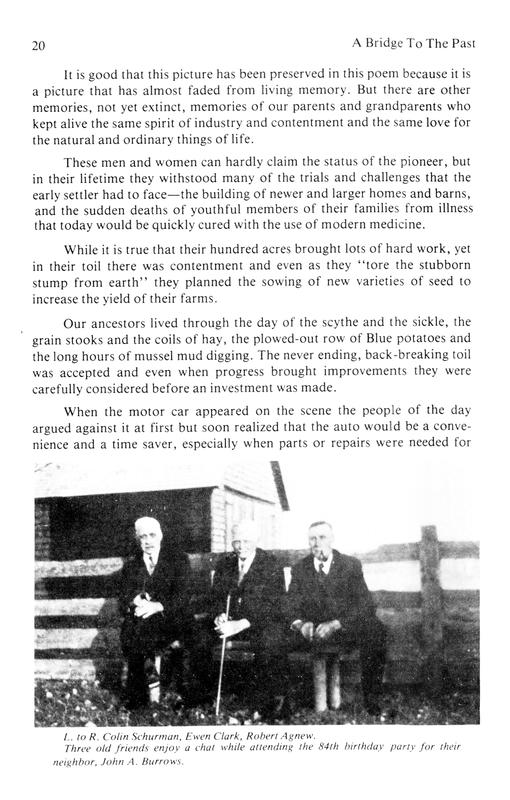 20 A Bridge To The Past

It is good that this picture has been preserved in this poem because it is a picture that has almost faded from living memory. But there are other memories, not yet extinct, memories of our parents and grandparents who kept alive the same spirit of industry and contentment and the same love for the natural and ordinary things of life.

These men and women can hardly claim the status of the pioneer, but in their lifetime they withstood many of the trials and challenges that the early settler had to face—the building of newer and larger homes and barns, and the sudden deaths of youthful members of their families from illness that today would be quickly cured with the use of modern medicine.

While it is true that their hundred acres brought lots of hard work, yet in their toil there was contentment and even as they "tore the stubborn stump from earth" they planned the sowing of new varieties of seed to increase the yield of their farms.

Our ancestors lived through the day of the scythe and the sickle, the grain stooks and the coils of hay, the plowed-out row of Blue potatoes and the long hours of mussel mud digging. The never ending, back-breaking toil was accepted and even when progress brought improvements they were carefully considered before an investment was made.

When the motor car appeared on the scene the people of the day argued against it at first but soon realized that the auto would be a convenience and a time saver, especially when parts or repairs were needed for

L. to R. Colin Schurman, Ewen Clark, Robert Agnew.
Three old friends enjoy a chat while attending the 84th birthday party for their neighbor, John A. Burrows.